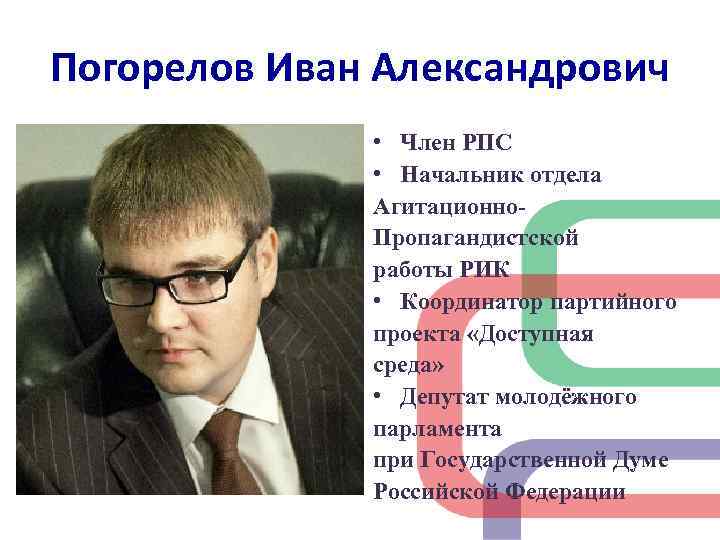 Погорелов Иван Александрович

• Член РПС
• Начальник отдела Агитационно-Пропагандистской работы РИК
• Координатор партийного проекта «Доступная среда»
• Депутат молодёжного парламента при Государственной Думе Российской Федерации